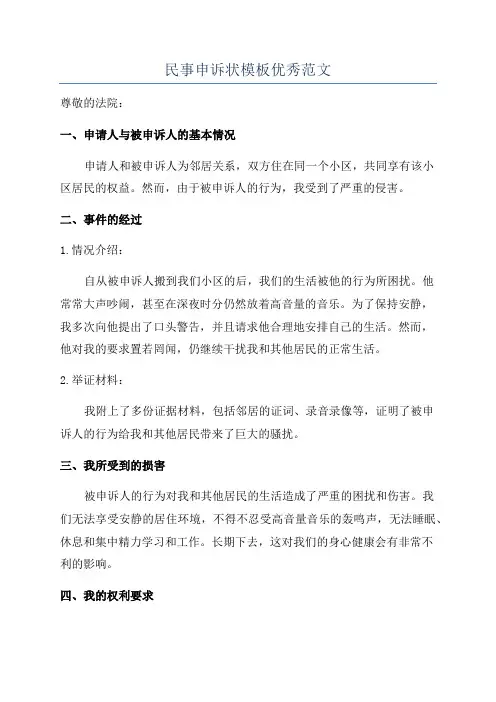 民事申诉状模板优秀范文

尊敬的法院：

一、申请人与被申诉人的基本情况

申请人和被申诉人为邻居关系，双方住在同一个小区，共同享有该小区居民的权益。然而，由于被申诉人的行为，我受到了严重的侵害。

二、事件的经过

1.情况介绍：

自从被申诉人搬到我们小区的后，我们的生活被他的行为所困扰。他常常大声吵闹，甚至在深夜时分仍然放着高音量的音乐。为了保持安静，我多次向他提出了口头警告，并且请求他合理地安排自己的生活。然而，他对我的要求置若罔闻，仍继续干扰我和其他居民的正常生活。

2.举证材料：

我附上了多份证据材料，包括邻居的证词、录音录像等，证明了被申诉人的行为给我和其他居民带来了巨大的骚扰。

三、我所受到的损害

被申诉人的行为对我和其他居民的生活造成了严重的困扰和伤害。我们无法享受安静的居住环境，不得不忍受高音量音乐的轰鸣声，无法睡眠、休息和集中精力学习和工作。长期下去，这对我们的身心健康会有非常不利的影响。

四、我的权利要求